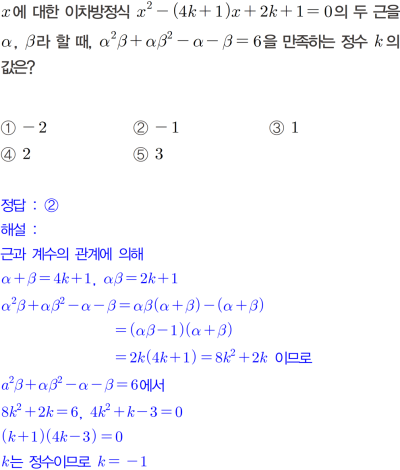 $x$에 대한 이차방정식 $x^2-(4k+1)x+2k+1=0$의 두 근을 $\alpha$, $\beta$라 할 때, $\alpha^2\beta+\alpha\beta^2-\alpha-\beta=6$을 만족하는 정수 $k$의 값은?

① $-2$ ② $-1$ ③ $1$
④ $2$ ⑤ $3$

정답 : ②
해설 :
근과 계수의 관계에 의해
$\alpha+\beta=4k+1$, $\alpha\beta=2k+1$
$\alpha^2\beta+\alpha\beta^2-\alpha-\beta=\alpha\beta(\alpha+\beta)-(\alpha+\beta)$
$=(\alpha\beta-1)(\alpha+\beta)$
$=2k(4k+1)=8k^2+2k$ 이므로
$a^2\beta+\alpha\beta^2-\alpha-\beta=6$에서
$8k^2+2k=6$, $4k^2+k-3=0$
$(k+1)(4k-3)=0$
$k$는 정수이므로 $k=-1$